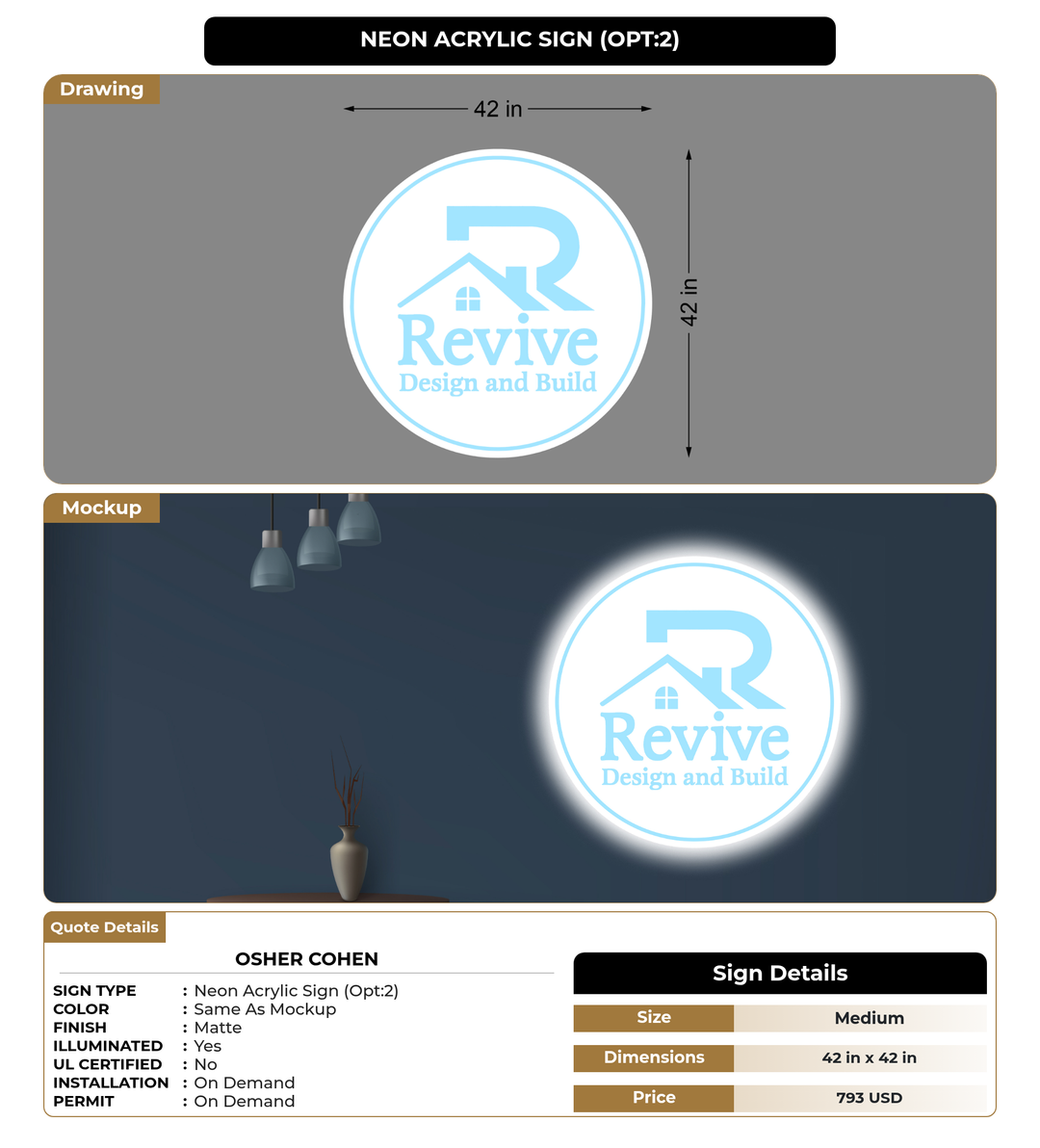 NEON ACRYLIC SIGN (OPT:2)

Drawing

42 in

42 in

R

Revive

Design and Build

Mockup

R

Revive

Design and Build

Quote Details

OSHER COHEN

SIGN TYPE : Neon Acrylic Sign (Opt:2)
COLOR : Same As Mockup
FINISH : Matte
ILLUMINATED : Yes
UL CERTIFIED : No
INSTALLATION : On Demand
PERMIT : On Demand

Sign Details

| Size | Medium |
|---|---|
| Dimensions | 42 in x 42 in |
| Price | 793 USD |